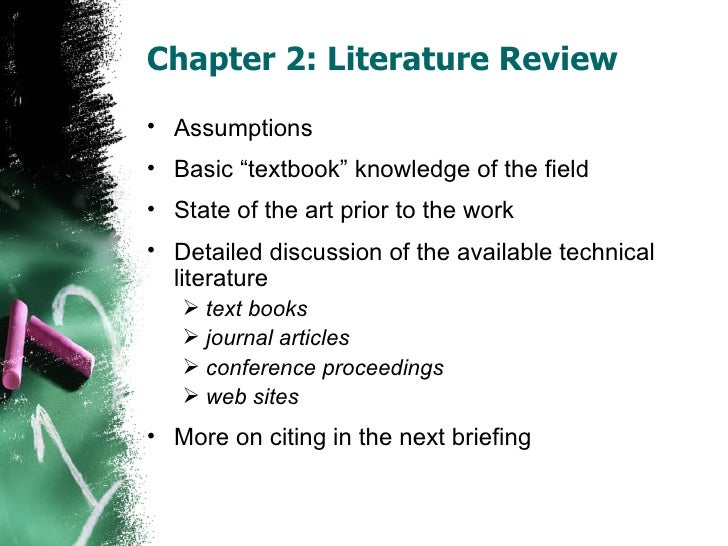 Chapter 2: Literature Review

• Assumptions

• Basic "textbook" knowledge of the field

• State of the art prior to the work

• Detailed discussion of the available technical literature

➢ text books

➢ journal articles

➢ conference proceedings

➢ web sites

• More on citing in the next briefing